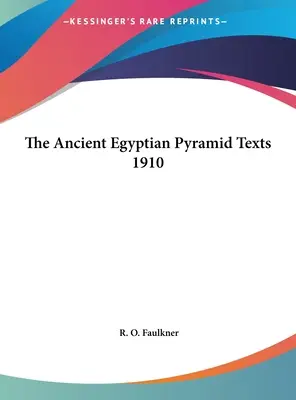 —KESSINGER'S RARE REPRINTS—

The Ancient Egyptian Pyramid Texts 1910

R. O. Faulkner